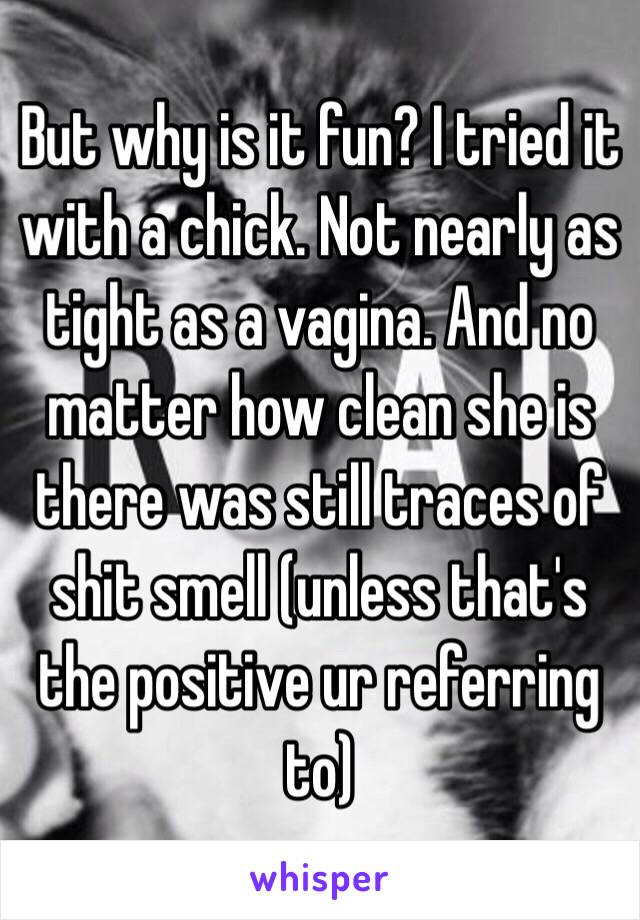 But why is it fun? I tried it with a chick. Not nearly as tight as a vagina. And no matter how clean she is there was still traces of shit smell (unless that's the positive ur referring to)

whisper